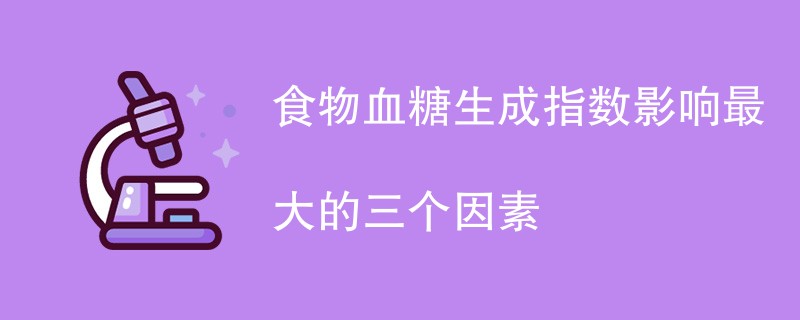 食物血糖生成指数影响最大的三个因素